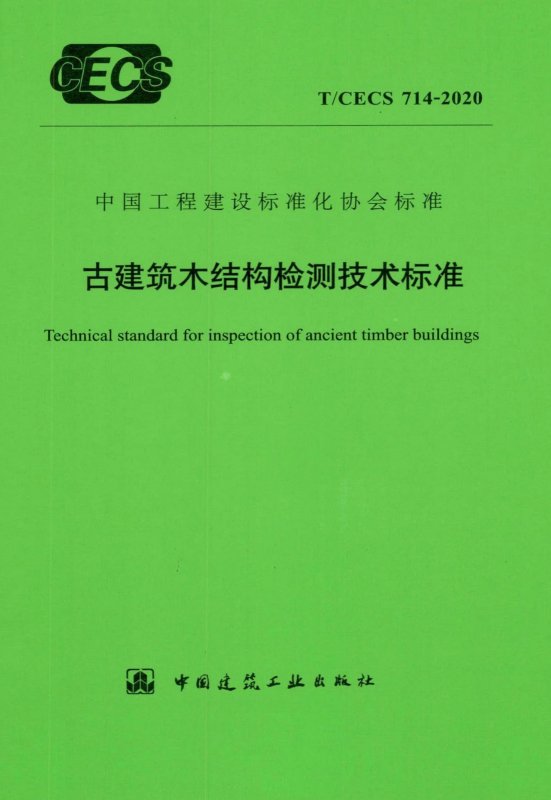 CECS

T/CECS 714-2020

中国工程建设标准化协会标准

古建筑木结构检测技术标准

Technical standard for inspection of ancient timber buildings

中国建筑工业出版社